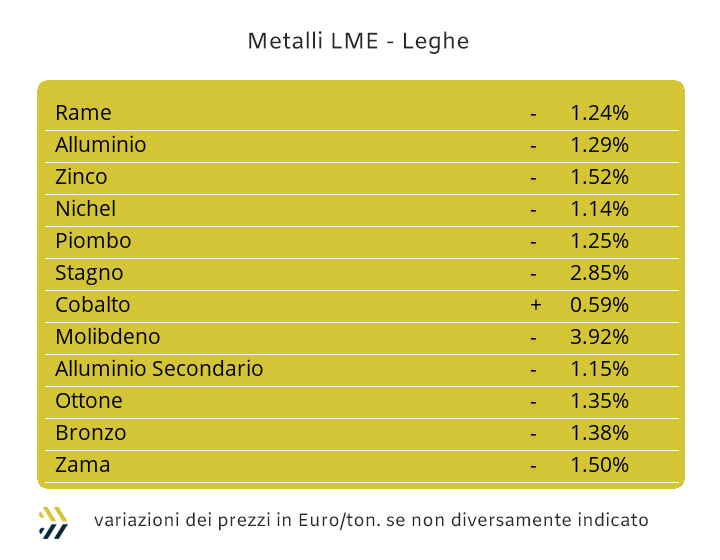 Metalli LME - Leghe

| | | |
|---|---|---|
| Rame | - | 1.24% |
| Alluminio | - | 1.29% |
| Zinco | - | 1.52% |
| Nichel | - | 1.14% |
| Piombo | - | 1.25% |
| Stagno | - | 2.85% |
| Cobalto | + | 0.59% |
| Molibdeno | - | 3.92% |
| Alluminio Secondario | - | 1.15% |
| Ottone | - | 1.35% |
| Bronzo | - | 1.38% |
| Zama | - | 1.50% |

variazioni dei prezzi in Euro/ton. se non diversamente indicato